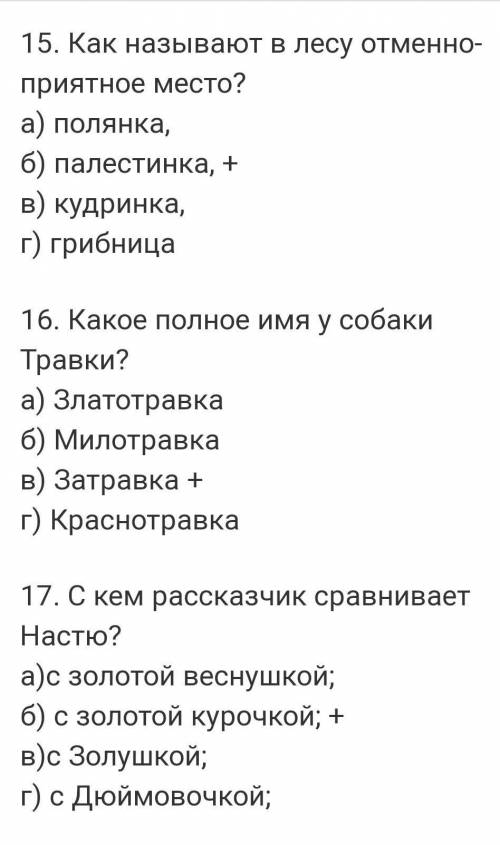 15. Как называют в лесу отменно-приятное место?
а) полянка,
б) палестинка, +
в) кудринка,
г) грибница

16. Какое полное имя у собаки Травки?
а) Златотравка
б) Милотравка
в) Затравка +
г) Краснотравка

17. С кем рассказчик сравнивает Настю?
а)с золотой веснушкой;
б) с золотой курочкой; +
в)с Золушкой;
г) с Дюймовочкой;